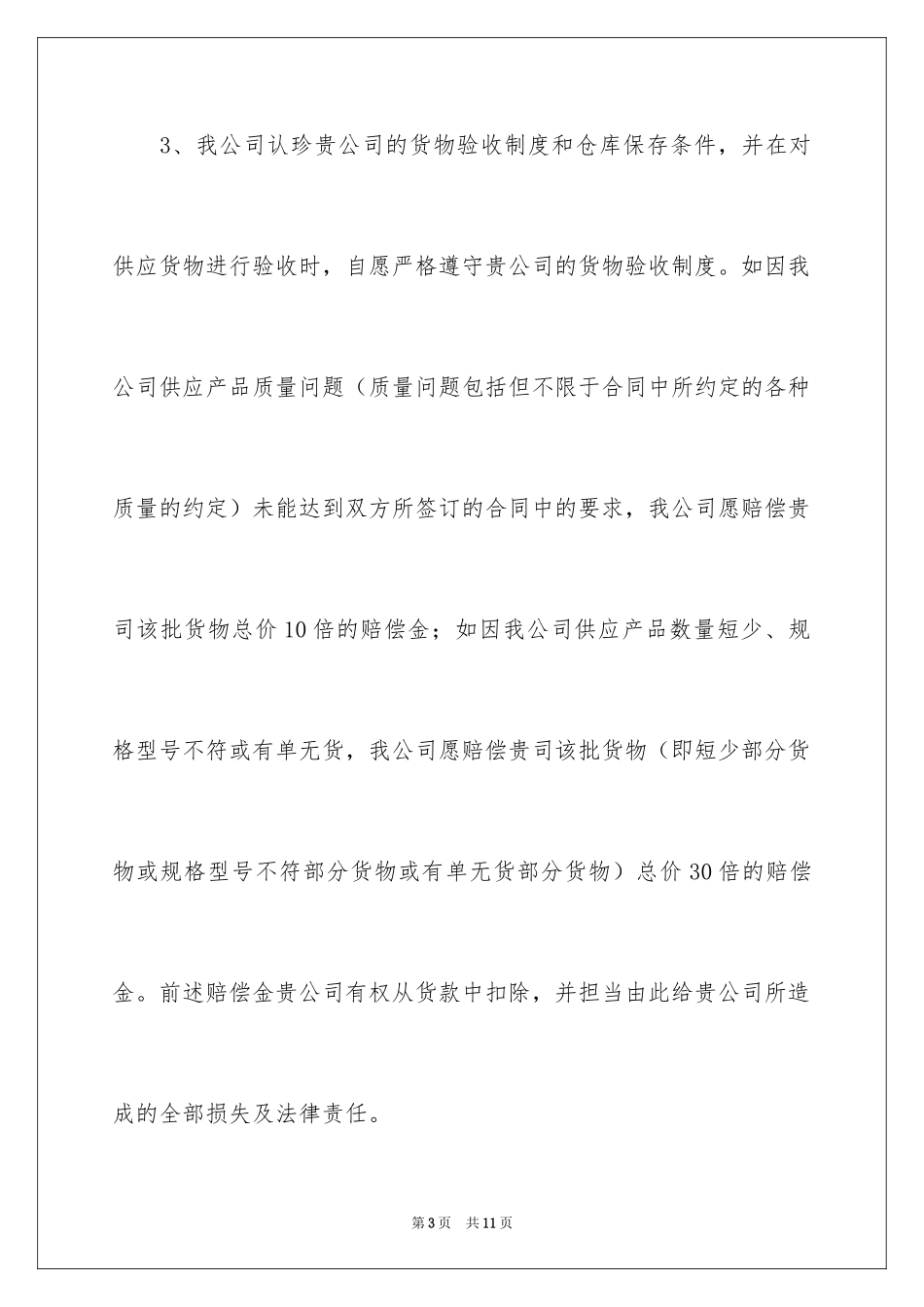 3、我公司认珍贵公司的货物验收制度和仓库保存条件，并在对供应货物进行验收时，自愿严格遵守贵公司的货物验收制度。如因我公司供应产品质量问题（质量问题包括但不限于合同中所约定的各种质量的约定）未能达到双方所签订的合同中的要求，我公司愿赔偿贵司该批货物总价10倍的赔偿金；如因我公司供应产品数量短少、规格型号不符或有单无货，我公司愿赔偿贵司该批货物（即短少部分货物或规格型号不符部分货物或有单无货部分货物）总价30倍的赔偿金。前述赔偿金贵公司有权从货款中扣除，并担当由此给贵公司所造成的全部损失及法律责任。

第3页 共11页